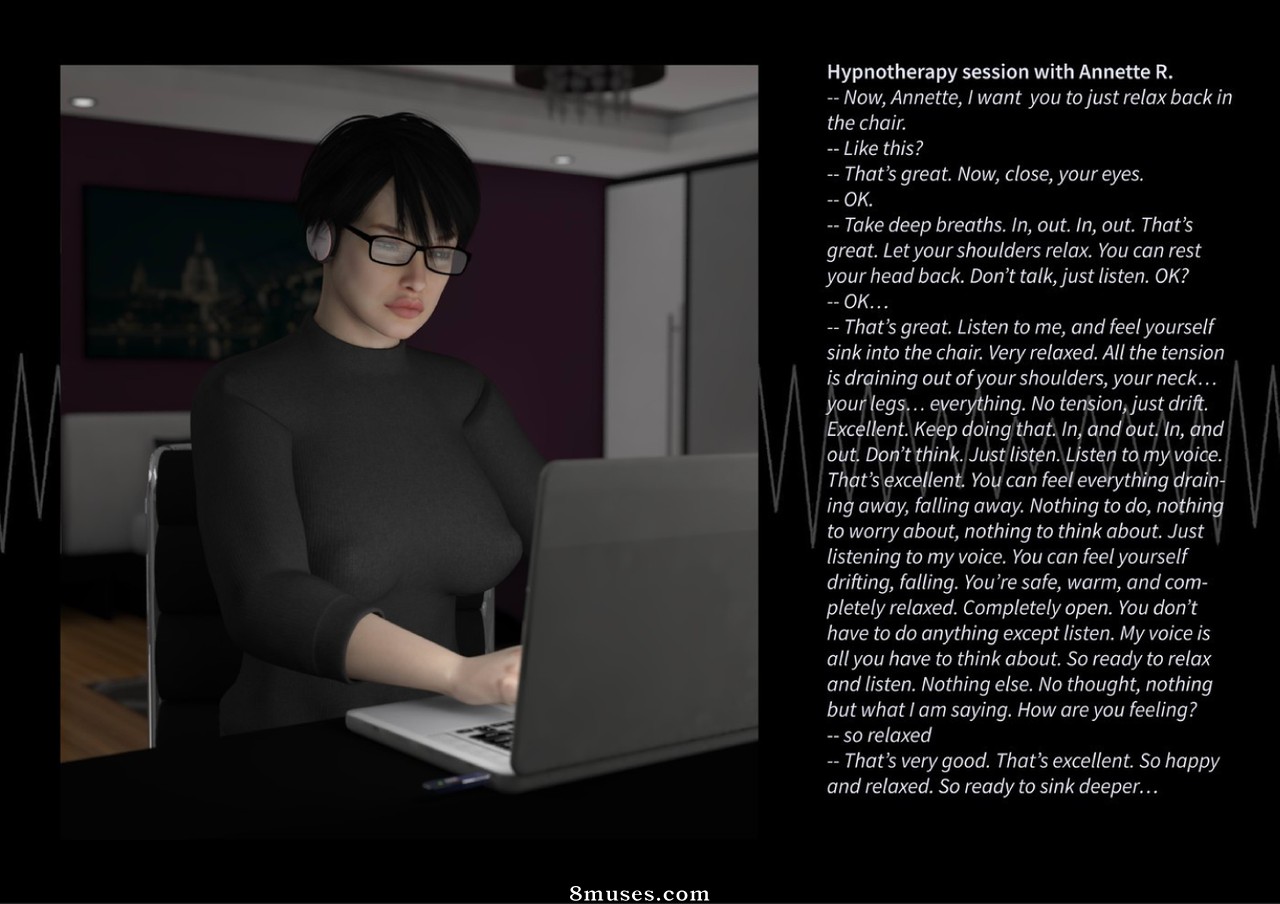 Hypnotherapy session with Annette R.
-- Now, Annette, I want you to just relax back in the chair.
-- Like this?
-- That's great. Now, close, your eyes.
-- OK.
-- Take deep breaths. In, out. In, out. That's great. Let your shoulders relax. You can rest your head back. Don't talk, just listen. OK?
-- OK…
-- That's great. Listen to me, and feel yourself sink into the chair. Very relaxed. All the tension is draining out of your shoulders, your neck… your legs… everything. No tension, just drift. Excellent. Keep doing that. In, and out. In, and out. Don't think. Just listen. Listen to my voice. That's excellent. You can feel everything draining away, falling away. Nothing to do, nothing to worry about, nothing to think about. Just listening to my voice. You can feel yourself drifting, falling. You're safe, warm, and completely relaxed. Completely open. You don't have to do anything except listen. My voice is all you have to think about. So ready to relax and listen. Nothing else. No thought, nothing but what I am saying. How are you feeling?
-- so relaxed
-- That's very good. That's excellent. So happy and relaxed. So ready to sink deeper…

8muses.com